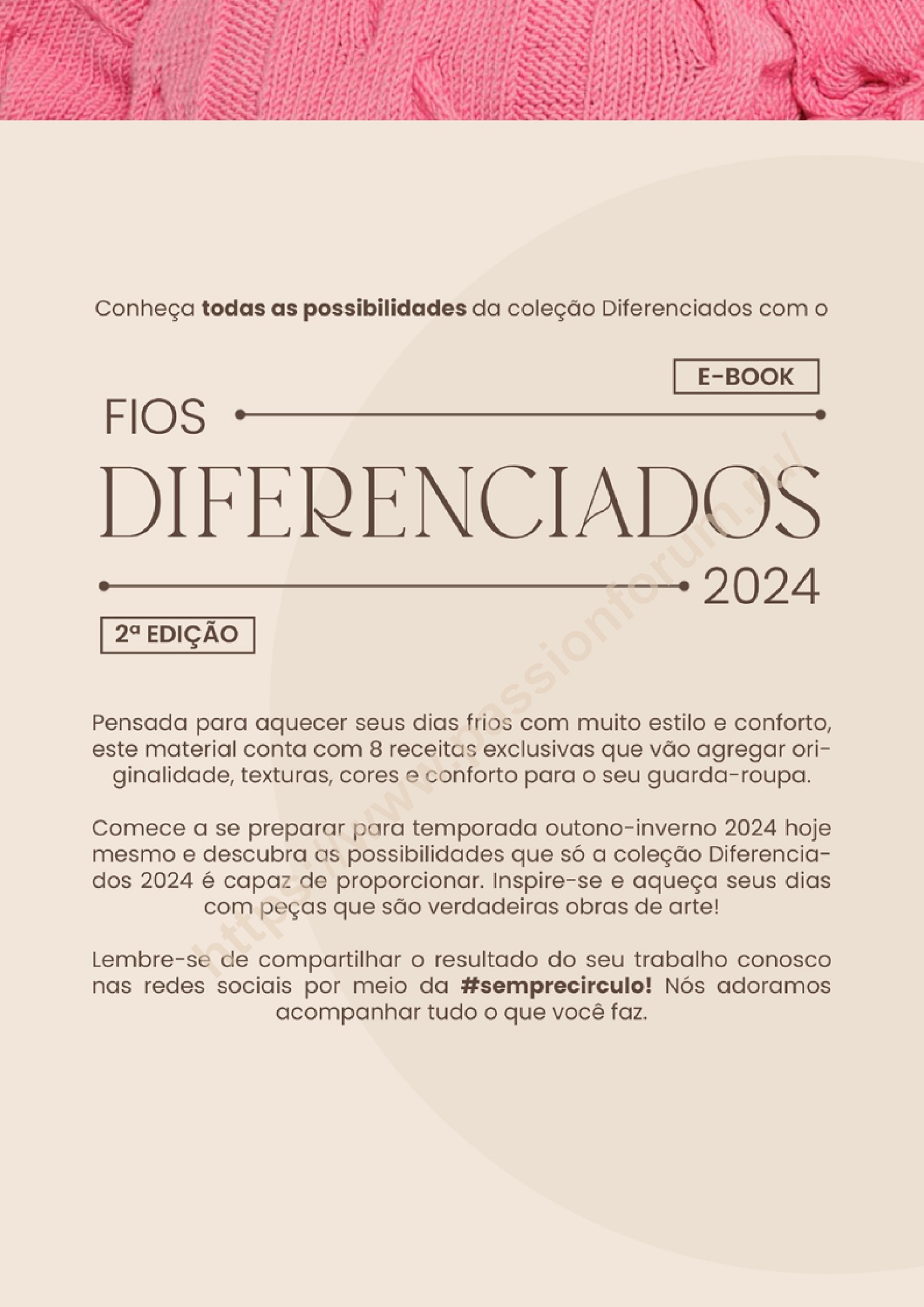 Conheça todas as possibilidades da coleção Diferenciados com o

E-BOOK

FIOS

DIFERENCIADOS

2024

2ª EDIÇÃO

Pensada para aquecer seus dias frios com muito estilo e conforto, este material conta com 8 receitas exclusivas que vão agregar originalidade, texturas, cores e conforto para o seu guarda-roupa.

Comece a se preparar para temporada outono-inverno 2024 hoje mesmo e descubra as possibilidades que só a coleção Diferenciados 2024 é capaz de proporcionar. Inspire-se e aqueça seus dias com peças que são verdadeiras obras de arte!

Lembre-se de compartilhar o resultado do seu trabalho conosco nas redes sociais por meio da #semprecirculo! Nós adoramos acompanhar tudo o que você faz.

https://www.passionforum.ru/